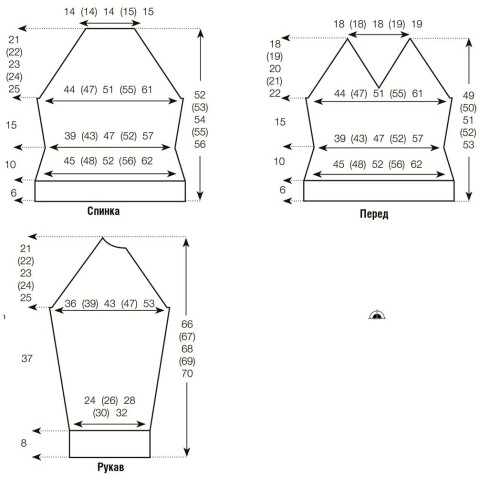 14 (14) 14 (15) 15

21
(22)
23
(24)
25

44 (47) 51 (55) 61

15

39 (43) 47 (52) 57

10

45 (48) 52 (56) 62

6

52
(53)
54
(55)
56

Спинка

18 (18) 18 (19) 19

18
(19)
20
(21)
22

44 (47) 51 (55) 61

15

39 (43) 47 (52) 57

10

45 (48) 52 (56) 62

6

49
(50)
51
(52)
53

Перед

21
(22)
23
(24)
25

36 (39) 43 (47) 53

37

24 (26) 28
(30) 32

8

66
(67)
68
(69)
70

Рукав